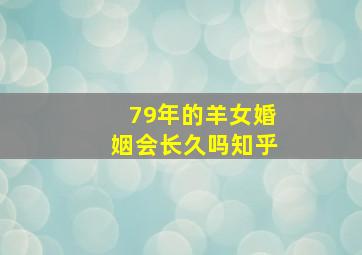 79年的羊女婚姻会长久吗知乎